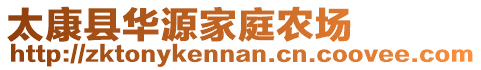 太康县华源家庭农场
http://zktonykennan.cn.coovee.com